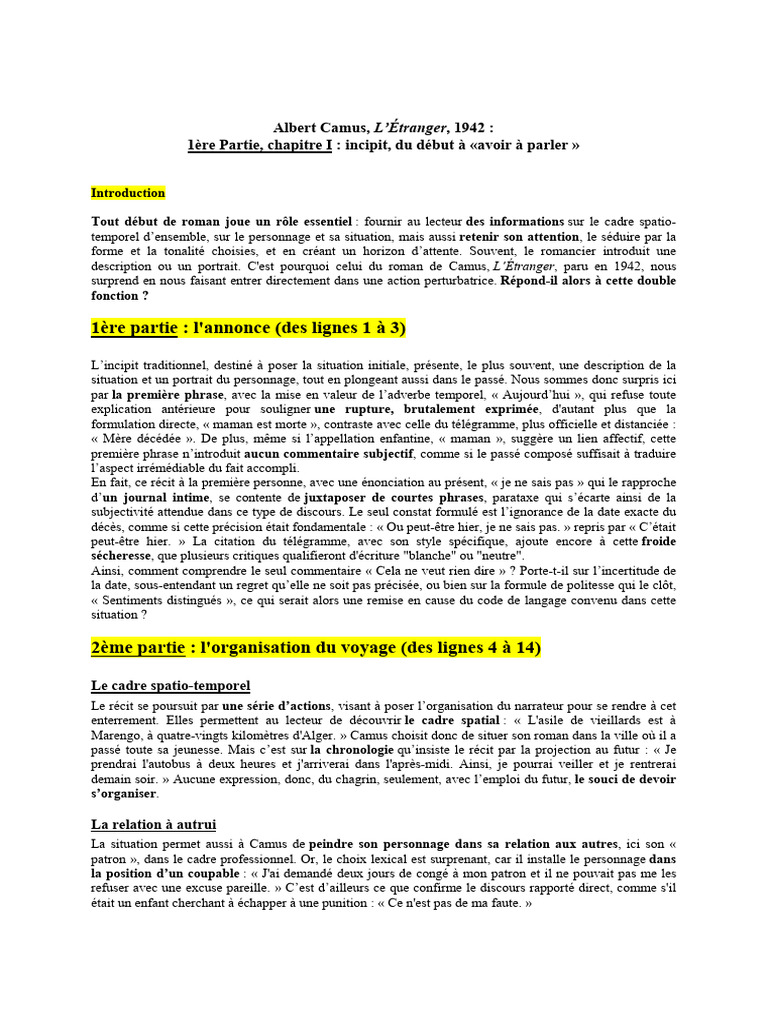 Albert Camus, L'Étranger, 1942 :
1ère Partie, chapitre I : incipit, du début à «avoir à parler »

Introduction

Tout début de roman joue un rôle essentiel : fournir au lecteur des informations sur le cadre spatio-temporel d'ensemble, sur le personnage et sa situation, mais aussi retenir son attention, le séduire par la forme et la tonalité choisies, et en créant un horizon d'attente. Souvent, le romancier introduit une description ou un portrait. C'est pourquoi celui du roman de Camus, L'Étranger, paru en 1942, nous surprend en nous faisant entrer directement dans une action perturbatrice. Répond-il alors à cette double fonction ?

1ère partie : l'annonce (des lignes 1 à 3)

L'incipit traditionnel, destiné à poser la situation initiale, présente, le plus souvent, une description de la situation et un portrait du personnage, tout en plongeant aussi dans le passé. Nous sommes donc surpris ici par la première phrase, avec la mise en valeur de l'adverbe temporel, « Aujourd'hui », qui refuse toute explication antérieure pour souligner une rupture, brutalement exprimée, d'autant plus que la formulation directe, « maman est morte », contraste avec celle du télégramme, plus officielle et distanciée : « Mère décédée ». De plus, même si l'appellation enfantine, « maman », suggère un lien affectif, cette première phrase n'introduit aucun commentaire subjectif, comme si le passé composé suffisait à traduire l'aspect irrémédiable du fait accompli.
En fait, ce récit à la première personne, avec une énonciation au présent, « je ne sais pas » qui le rapproche d'un journal intime, se contente de juxtaposer de courtes phrases, parataxe qui s'écarte ainsi de la subjectivité attendue dans ce type de discours. Le seul constat formulé est l'ignorance de la date exacte du décès, comme si cette précision était fondamentale : « Ou peut-être hier, je ne sais pas. » repris par « C'était peut-être hier. » La citation du télégramme, avec son style spécifique, ajoute encore à cette froide sécheresse, que plusieurs critiques qualifieront d'écriture "blanche" ou "neutre".
Ainsi, comment comprendre le seul commentaire « Cela ne veut rien dire » ? Porte-t-il sur l'incertitude de la date, sous-entendant un regret qu'elle ne soit pas précisée, ou bien sur la formule de politesse qui le clôt, « Sentiments distingués », ce qui serait alors une remise en cause du code de langage convenu dans cette situation ?

2ème partie : l'organisation du voyage (des lignes 4 à 14)

Le cadre spatio-temporel

Le récit se poursuit par une série d'actions, visant à poser l'organisation du narrateur pour se rendre à cet enterrement. Elles permettent au lecteur de découvrir le cadre spatial : « L'asile de vieillards est à Marengo, à quatre-vingts kilomètres d'Alger. » Camus choisit donc de situer son roman dans la ville où il a passé toute sa jeunesse. Mais c'est sur la chronologie qu'insiste le récit par la projection au futur : « Je prendrai l'autobus à deux heures et j'arriverai dans l'après-midi. Ainsi, je pourrai veiller et je rentrerai demain soir. » Aucune expression, donc, du chagrin, seulement, avec l'emploi du futur, le souci de devoir s'organiser.

La relation à autrui

La situation permet aussi à Camus de peindre son personnage dans sa relation aux autres, ici son « patron », dans le cadre professionnel. Or, le choix lexical est surprenant, car il installe le personnage dans la position d'un coupable : « J'ai demandé deux jours de congé à mon patron et il ne pouvait pas me les refuser avec une excuse pareille. » C'est d'ailleurs ce que confirme le discours rapporté direct, comme s'il était un enfant cherchant à échapper à une punition : « Ce n'est pas de ma faute. »